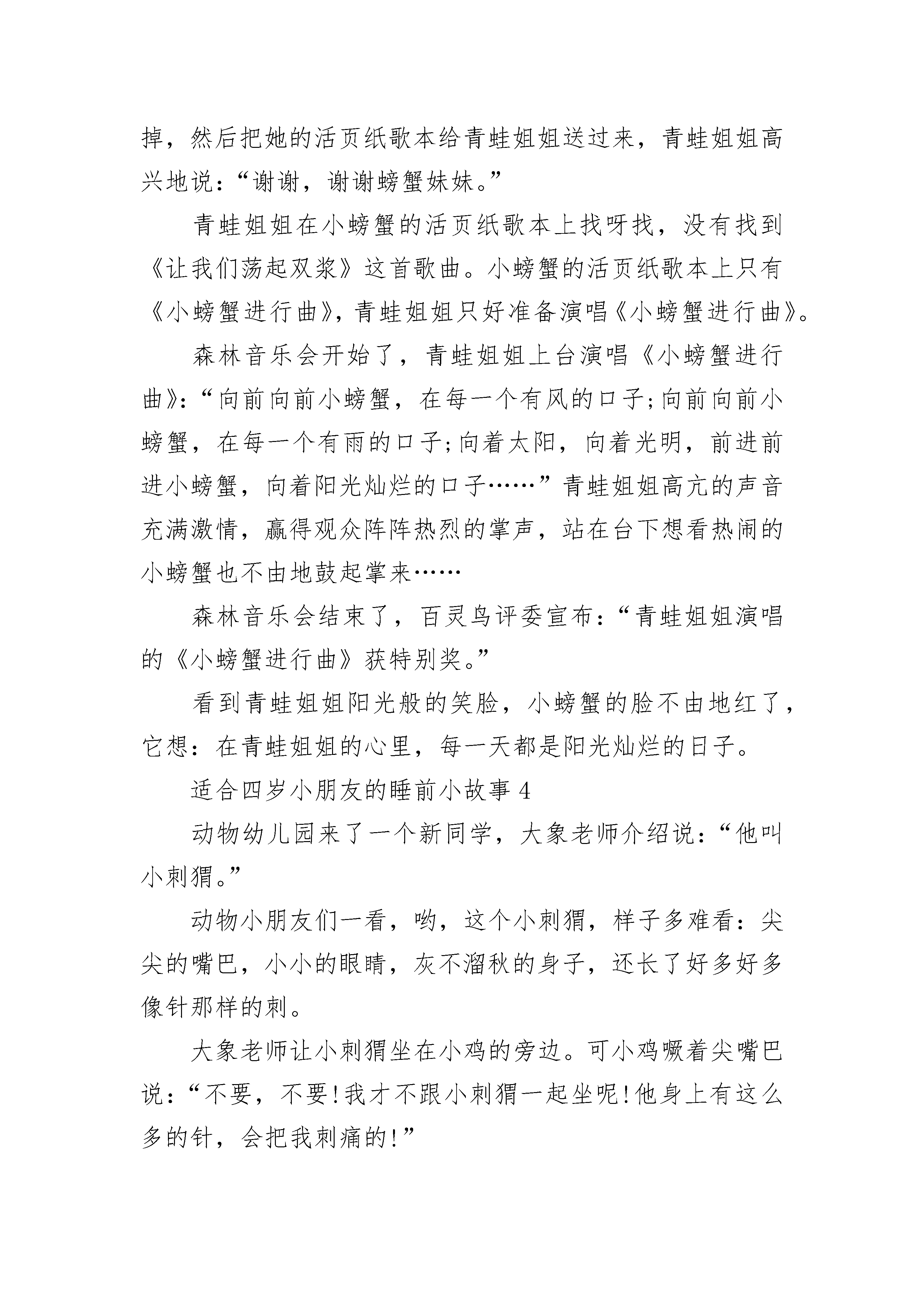 掉，然后把她的活页纸歌本给青蛙姐姐送过来，青蛙姐姐高兴地说：“谢谢，谢谢螃蟹妹妹。”

青蛙姐姐在小螃蟹的活页纸歌本上找呀找，没有找到《让我们荡起双浆》这首歌曲。小螃蟹的活页纸歌本上只有《小螃蟹进行曲》，青蛙姐姐只好准备演唱《小螃蟹进行曲》。

森林音乐会开始了，青蛙姐姐上台演唱《小螃蟹进行曲》：“向前向前小螃蟹，在每一个有风的口子；向前向前小螃蟹，在每一个有雨的口子；向着太阳，向着光明，前进前进小螃蟹，向着阳光灿烂的口子……”青蛙姐姐高亢的声音充满激情，赢得观众阵阵热烈的掌声，站在台下想看热闹的小螃蟹也不由地鼓起掌来……

森林音乐会结束了，百灵鸟评委宣布：“青蛙姐姐演唱的《小螃蟹进行曲》获特别奖。”

看到青蛙姐姐阳光般的笑脸，小螃蟹的脸不由地红了，它想：在青蛙姐姐的心里，每一天都是阳光灿烂的日子。

适合四岁小朋友的睡前小故事 4

动物幼儿园来了一个新同学，大象老师介绍说：“他叫小刺猬。”

动物小朋友们一看，哟，这个小刺猬，样子多难看：尖尖的嘴巴，小小的眼睛，灰不溜秋的身子，还长了好多好多像针那样的刺。

大象老师让小刺猬坐在小鸡的旁边。可小鸡噘着尖嘴巴说：“不要，不要！我才不跟小刺猬一起坐呢！他身上有这么多的针，会把我刺痛的！”